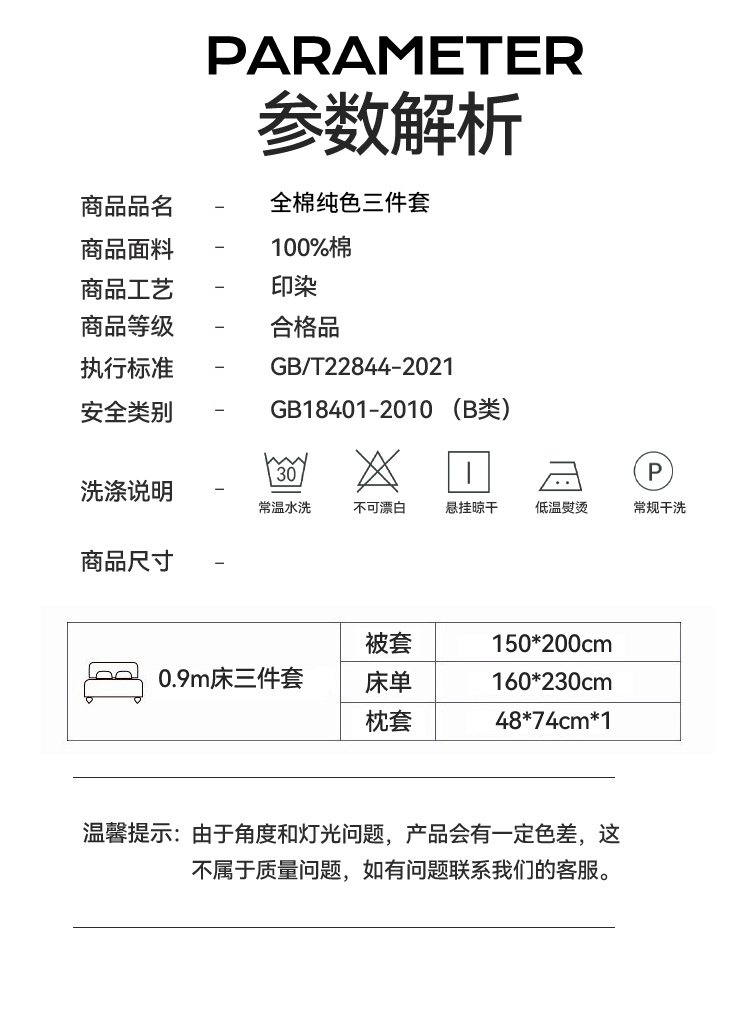 PARAMETER
参数解析

商品品名 - 全棉纯色三件套
商品面料 - 100%棉
商品工艺 - 印染
商品等级 - 合格品
执行标准 - GB/T22844-2021
安全类别 - GB18401-2010 （B类）
洗涤说明 - 30 常温水洗 不可漂白 悬挂晾干 低温熨烫 P 常规干洗
商品尺寸 -

| 0.9m床三件套 | 被套 | 150*200cm |
|---|---|---|
| | 床单 | 160*230cm |
| | 枕套 | 48*74cm*1 |

温馨提示：由于角度和灯光问题，产品会有一定色差，这不属于质量问题，如有问题联系我们的客服。